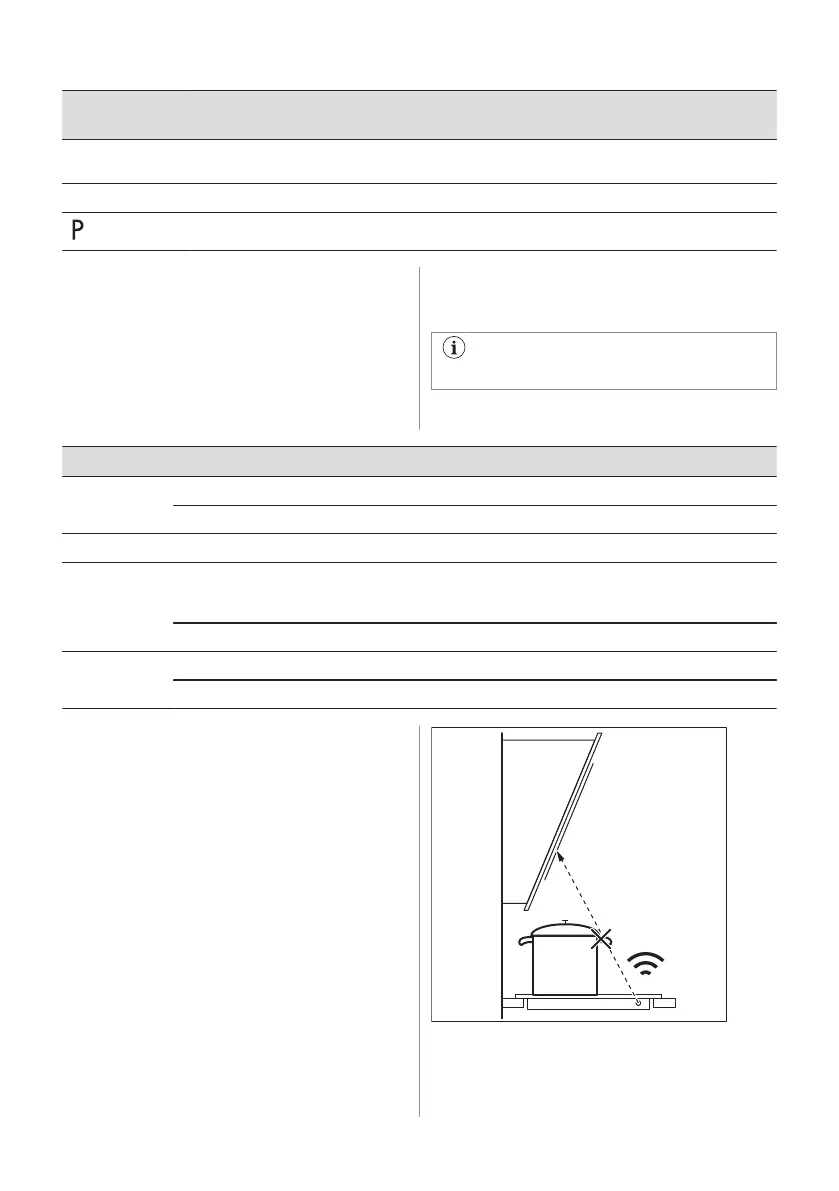 P